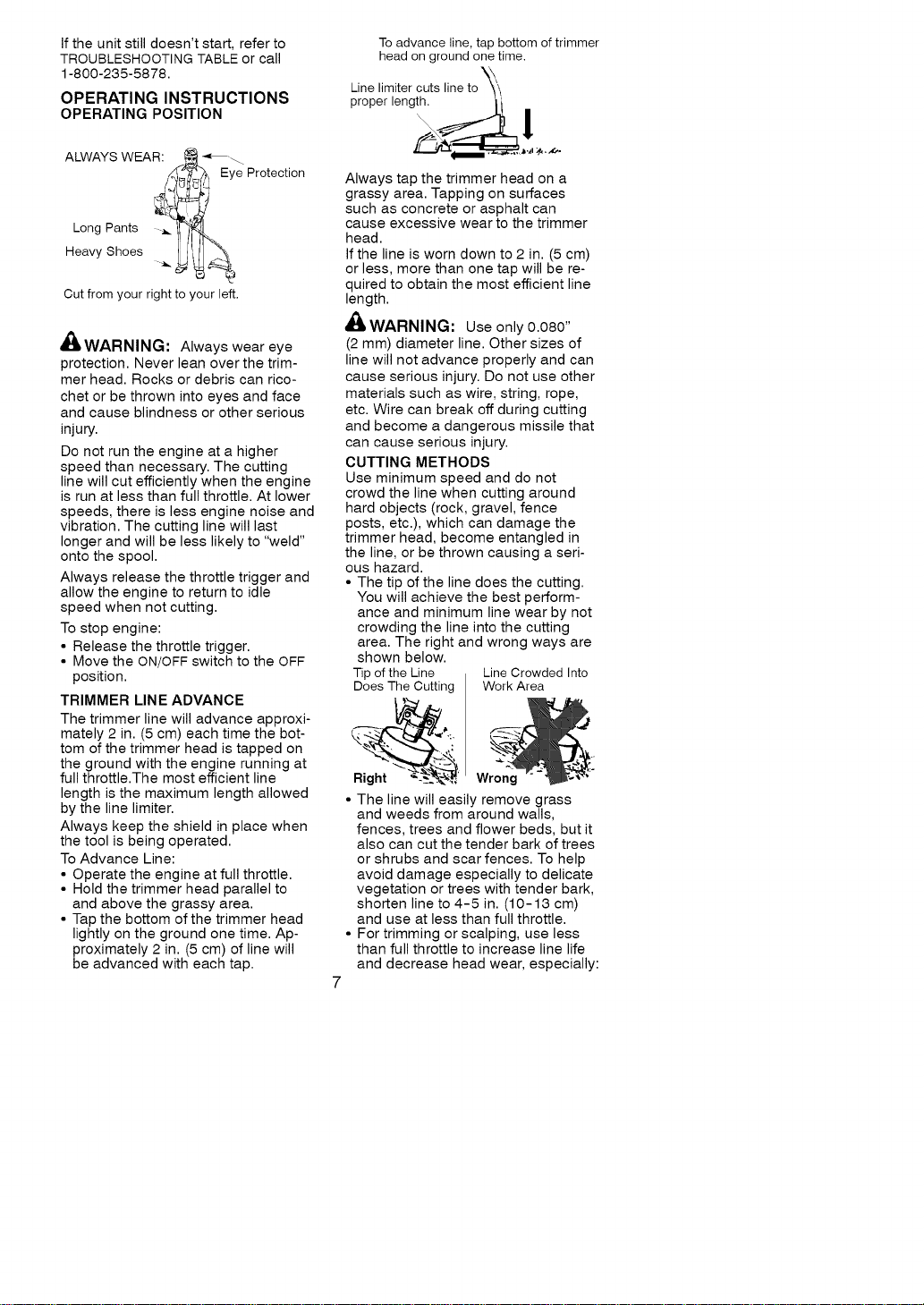 If the unit still doesn't start, refer to TROUBLESHOOTING TABLE or call 1-800-235-5878.

OPERATING INSTRUCTIONS
OPERATING POSITION

ALWAYS WEAR:
Eye Protection
Long Pants
Heavy Shoes
Cut from your right to your left.

WARNING: Always wear eye protection. Never lean over the trimmer head. Rocks or debris can ricochet or be thrown into eyes and face and cause blindness or other serious injury.

Do not run the engine at a higher speed than necessary. The cutting line will cut efficiently when the engine is run at less than full throttle. At lower speeds, there is less engine noise and vibration. The cutting line will last longer and will be less likely to "weld" onto the spool.

Always release the throttle trigger and allow the engine to return to idle speed when not cutting.

To stop engine:
• Release the throttle trigger.
• Move the ON/OFF switch to the OFF position.

TRIMMER LINE ADVANCE
The trimmer line will advance approximately 2 in. (5 cm) each time the bottom of the trimmer head is tapped on the ground with the engine running at full throttle.The most efficient line length is the maximum length allowed by the line limiter.

Always keep the shield in place when the tool is being operated.

To Advance Line:
• Operate the engine at full throttle.
• Hold the trimmer head parallel to and above the grassy area.
• Tap the bottom of the trimmer head lightly on the ground one time. Approximately 2 in. (5 cm) of line will be advanced with each tap.

To advance line, tap bottom of trimmer head on ground one time.
Line limiter cuts line to proper length.

Always tap the trimmer head on a grassy area. Tapping on surfaces such as concrete or asphalt can cause excessive wear to the trimmer head.
If the line is worn down to 2 in. (5 cm) or less, more than one tap will be required to obtain the most efficient line length.

WARNING: Use only 0.080" (2 mm) diameter line. Other sizes of line will not advance properly and can cause serious injury. Do not use other materials such as wire, string, rope, etc. Wire can break off during cutting and become a dangerous missile that can cause serious injury.

CUTTING METHODS
Use minimum speed and do not crowd the line when cutting around hard objects (rock, gravel, fence posts, etc.), which can damage the trimmer head, become entangled in the line, or be thrown causing a serious hazard.
• The tip of the line does the cutting. You will achieve the best performance and minimum line wear by not crowding the line into the cutting area. The right and wrong ways are shown below.

Tip of the Line Does The Cutting
Line Crowded Into Work Area
Right
Wrong

• The line will easily remove grass and weeds from around walls, fences, trees and flower beds, but it also can cut the tender bark of trees or shrubs and scar fences. To help avoid damage especially to delicate vegetation or trees with tender bark, shorten line to 4-5 in. (10-13 cm) and use at less than full throttle.
• For trimming or scalping, use less than full throttle to increase line life and decrease head wear, especially:

7